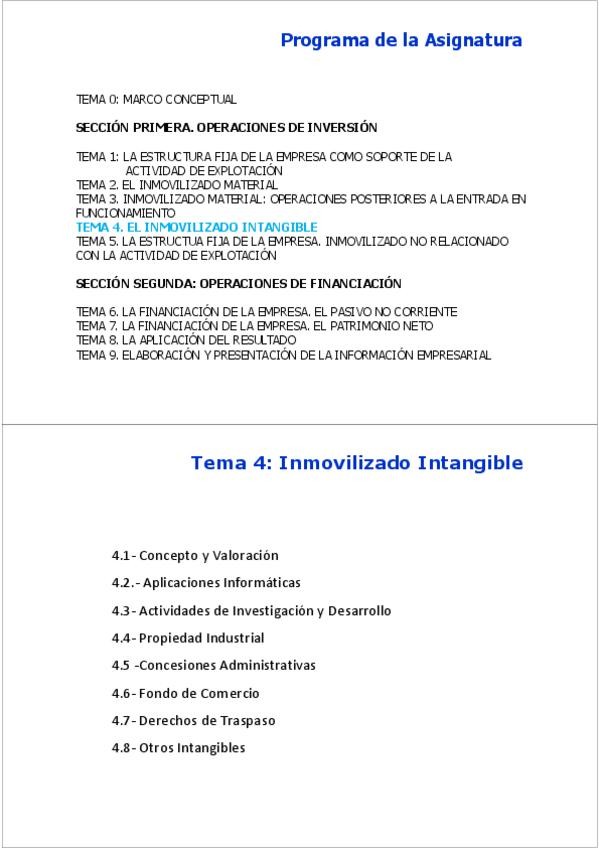 Programa de la Asignatura

TEMA 0: MARCO CONCEPTUAL

SECCIÓN PRIMERA. OPERACIONES DE INVERSIÓN

TEMA 1: LA ESTRUCTURA FIJA DE LA EMPRESA COMO SOPORTE DE LA ACTIVIDAD DE EXPLOTACIÓN
TEMA 2. EL INMOVILIZADO MATERIAL
TEMA 3. INMOVILIZADO MATERIAL: OPERACIONES POSTERIORES A LA ENTRADA EN FUNCIONAMIENTO
TEMA 4. EL INMOVILIZADO INTANGIBLE
TEMA 5. LA ESTRUCTUA FIJA DE LA EMPRESA. INMOVILIZADO NO RELACIONADO CON LA ACTIVIDAD DE EXPLOTACIÓN

SECCIÓN SEGUNDA: OPERACIONES DE FINANCIACIÓN

TEMA 6. LA FINANCIACIÓN DE LA EMPRESA. EL PASIVO NO CORRIENTE
TEMA 7. LA FINANCIACIÓN DE LA EMPRESA. EL PATRIMONIO NETO
TEMA 8. LA APLICACIÓN DEL RESULTADO
TEMA 9. ELABORACIÓN Y PRESENTACIÓN DE LA INFORMACIÓN EMPRESARIAL

Tema 4: Inmovilizado Intangible

4.1- Concepto y Valoración
4.2.- Aplicaciones Informáticas
4.3- Actividades de Investigación y Desarrollo
4.4- Propiedad Industrial
4.5 -Concesiones Administrativas
4.6- Fondo de Comercio
4.7- Derechos de Traspaso
4.8- Otros Intangibles